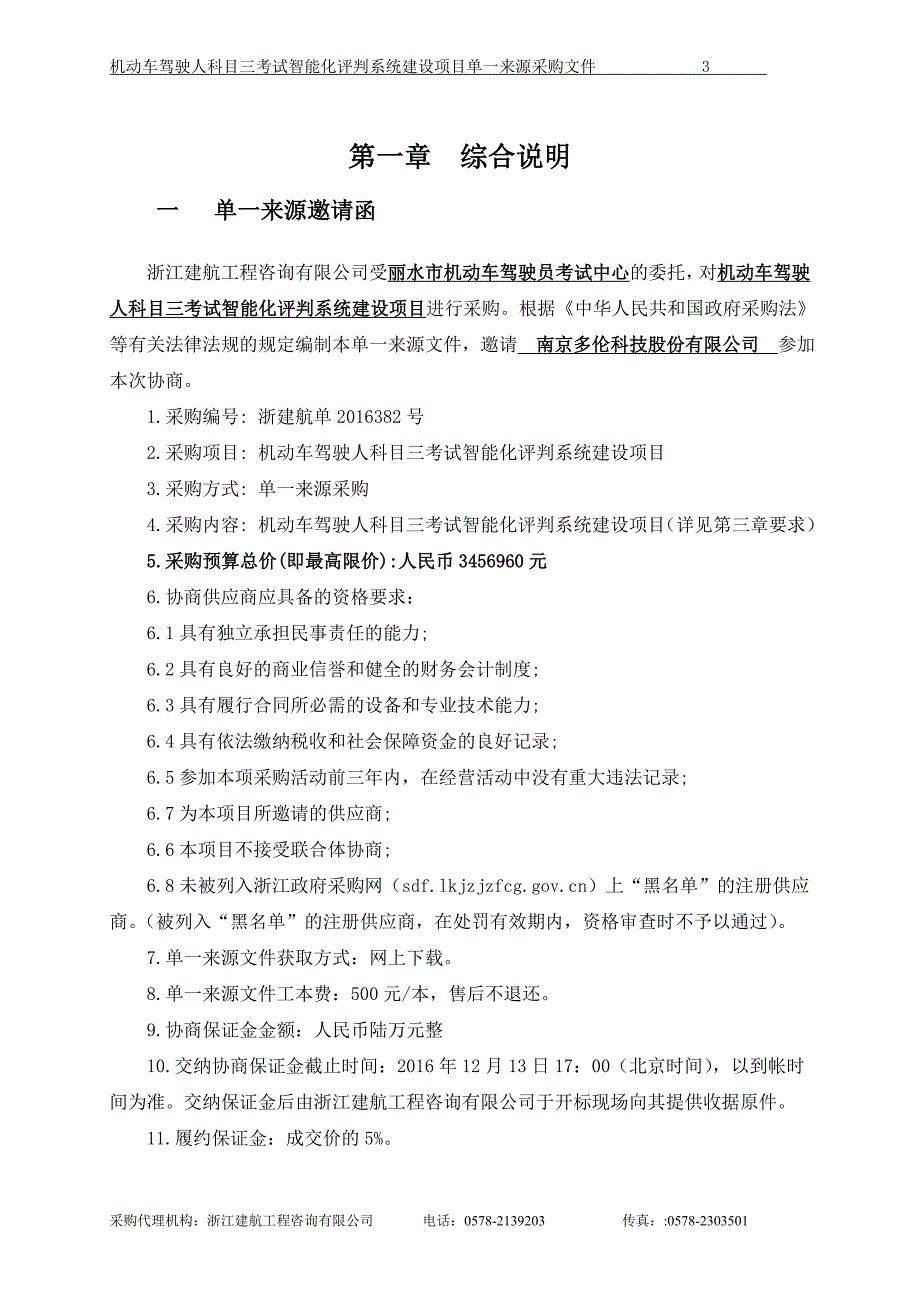 机动车驾驶人科目三考试智能化评判系统建设项目单一来源采购文件 3

第一章 综合说明

一 单一来源邀请函

浙江建航工程咨询有限公司受丽水市机动车驾驶员考试中心的委托，对机动车驾驶人科目三考试智能化评判系统建设项目进行采购。根据《中华人民共和国政府采购法》等有关法律法规的规定编制本单一来源文件，邀请 南京多伦科技股份有限公司 参加本次协商。

1.采购编号：浙建航单 2016382 号

2.采购项目：机动车驾驶人科目三考试智能化评判系统建设项目

3.采购方式：单一来源采购

4.采购内容：机动车驾驶人科目三考试智能化评判系统建设项目（详见第三章要求）

5.采购预算总价(即最高限价)：人民币 3456960 元

6.协商供应商应具备的资格要求：

6.1 具有独立承担民事责任的能力；

6.2 具有良好的商业信誉和健全的财务会计制度；

6.3 具有履行合同所必需的设备和专业技术能力；

6.4 具有依法缴纳税收和社会保障资金的良好记录；

6.5 参加本项采购活动前三年内，在经营活动中没有重大违法记录；

6.7 为本项目所邀请的供应商；

6.6 本项目不接受联合体协商；

6.8 未被列入浙江政府采购网（sdf.lkjzjzfcg.gov.cn）上“黑名单”的注册供应商。（被列入“黑名单”的注册供应商，在处罚有效期内，资格审查时不予以通过）。

7.单一来源文件获取方式：网上下载。

8.单一来源文件工本费：500 元/本，售后不退还。

9.协商保证金金额：人民币陆万元整

10.交纳协商保证金截止时间：2016 年 12 月 13 日 17：00（北京时间），以到帐时间为准。交纳保证金后由浙江建航工程咨询有限公司于开标现场向其提供收据原件。

11.履约保证金：成交价的 5%。

采购代理机构：浙江建航工程咨询有限公司 电话：0578-2139203 传真：:0578-2303501